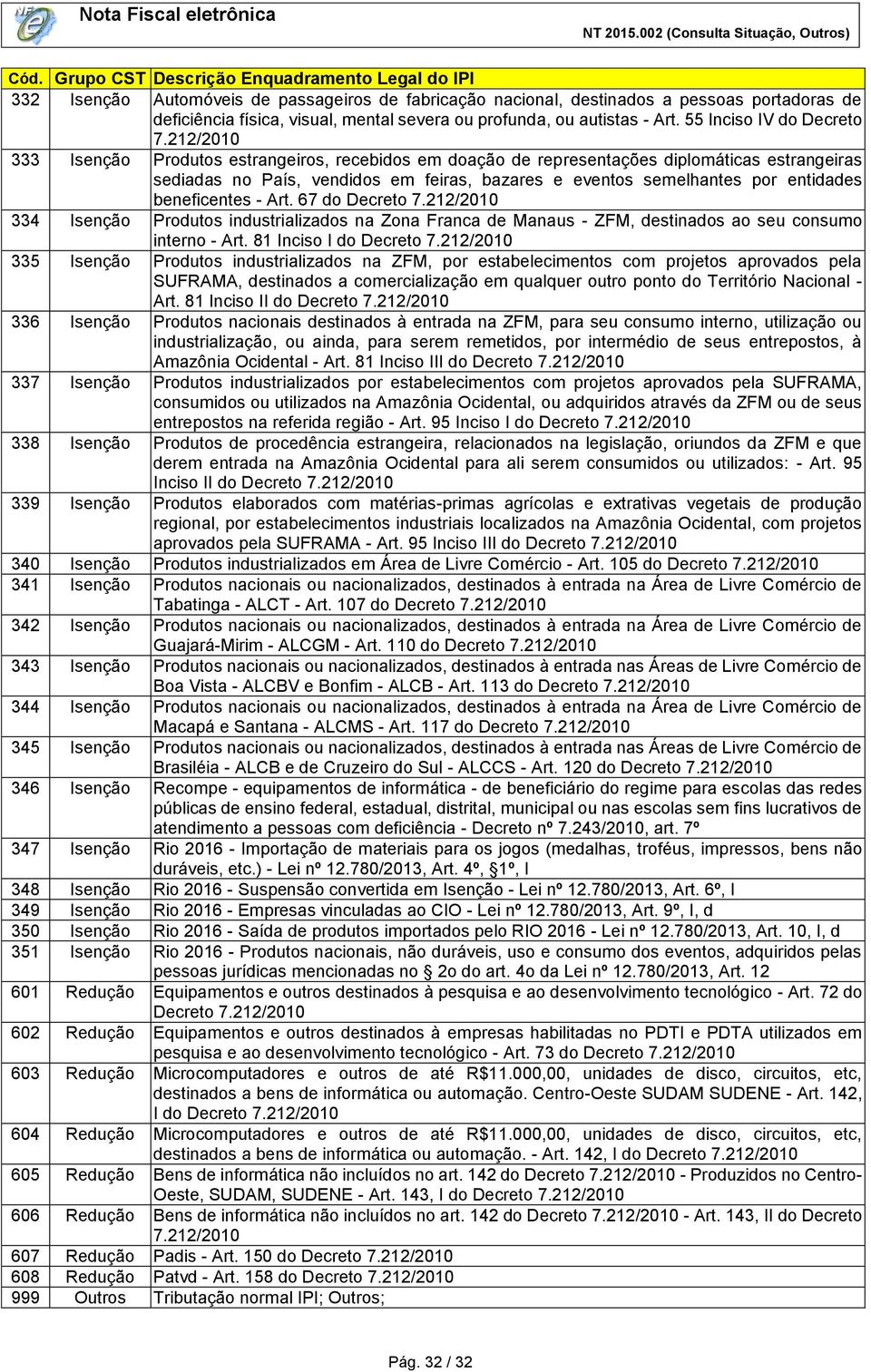 Nota Fiscal eletrônica

NT 2015.002 (Consulta Situação, Outros)

| Cód. | Grupo CST | Descrição Enquadramento Legal do IPI |
|---|---|---|
| 332 | Isenção | Automóveis de passageiros de fabricação nacional, destinados a pessoas portadoras de deficiência física, visual, mental severa ou profunda, ou autistas - Art. 55 Inciso IV do Decreto 7.212/2010 |
| 333 | Isenção | Produtos estrangeiros, recebidos em doação de representações diplomáticas estrangeiras sediadas no País, vendidos em feiras, bazares e eventos semelhantes por entidades beneficentes - Art. 67 do Decreto 7.212/2010 |
| 334 | Isenção | Produtos industrializados na Zona Franca de Manaus - ZFM, destinados ao seu consumo interno - Art. 81 Inciso I do Decreto 7.212/2010 |
| 335 | Isenção | Produtos industrializados na ZFM, por estabelecimentos com projetos aprovados pela SUFRAMA, destinados a comercialização em qualquer outro ponto do Território Nacional - Art. 81 Inciso II do Decreto 7.212/2010 |
| 336 | Isenção | Produtos nacionais destinados à entrada na ZFM, para seu consumo interno, utilização ou industrialização, ou ainda, para serem remetidos, por intermédio de seus entrepostos, à Amazônia Ocidental - Art. 81 Inciso III do Decreto 7.212/2010 |
| 337 | Isenção | Produtos industrializados por estabelecimentos com projetos aprovados pela SUFRAMA, consumidos ou utilizados na Amazônia Ocidental, ou adquiridos através da ZFM ou de seus entrepostos na referida região - Art. 95 Inciso I do Decreto 7.212/2010 |
| 338 | Isenção | Produtos de procedência estrangeira, relacionados na legislação, oriundos da ZFM e que derem entrada na Amazônia Ocidental para ali serem consumidos ou utilizados: - Art. 95 Inciso II do Decreto 7.212/2010 |
| 339 | Isenção | Produtos elaborados com matérias-primas agrícolas e extrativas vegetais de produção regional, por estabelecimentos industriais localizados na Amazônia Ocidental, com projetos aprovados pela SUFRAMA - Art. 95 Inciso III do Decreto 7.212/2010 |
| 340 | Isenção | Produtos industrializados em Área de Livre Comércio - Art. 105 do Decreto 7.212/2010 |
| 341 | Isenção | Produtos nacionais ou nacionalizados, destinados à entrada na Área de Livre Comércio de Tabatinga - ALCT - Art. 107 do Decreto 7.212/2010 |
| 342 | Isenção | Produtos nacionais ou nacionalizados, destinados à entrada na Área de Livre Comércio de Guajará-Mirim - ALCGM - Art. 110 do Decreto 7.212/2010 |
| 343 | Isenção | Produtos nacionais ou nacionalizados, destinados à entrada nas Áreas de Livre Comércio de Boa Vista - ALCBV e Bonfim - ALCB - Art. 113 do Decreto 7.212/2010 |
| 344 | Isenção | Produtos nacionais ou nacionalizados, destinados à entrada na Área de Livre Comércio de Macapá e Santana - ALCMS - Art. 117 do Decreto 7.212/2010 |
| 345 | Isenção | Produtos nacionais ou nacionalizados, destinados à entrada nas Áreas de Livre Comércio de Brasiléia - ALCB e de Cruzeiro do Sul - ALCCS - Art. 120 do Decreto 7.212/2010 |
| 346 | Isenção | Recompe - equipamentos de informática - de beneficiário do regime para escolas das redes públicas de ensino federal, estadual, distrital, municipal ou nas escolas sem fins lucrativos de atendimento a pessoas com deficiência - Decreto nº 7.243/2010, art. 7º |
| 347 | Isenção | Rio 2016 - Importação de materiais para os jogos (medalhas, troféus, impressos, bens não duráveis, etc.) - Lei nº 12.780/2013, Art. 4º, §1º, I |
| 348 | Isenção | Rio 2016 - Suspensão convertida em Isenção - Lei nº 12.780/2013, Art. 6º, I |
| 349 | Isenção | Rio 2016 - Empresas vinculadas ao CIO - Lei nº 12.780/2013, Art. 9º, I, d |
| 350 | Isenção | Rio 2016 - Saída de produtos importados pelo RIO 2016 - Lei nº 12.780/2013, Art. 10, I, d |
| 351 | Isenção | Rio 2016 - Produtos nacionais, não duráveis, uso e consumo dos eventos, adquiridos pelas pessoas jurídicas mencionadas no § 2o do art. 4o da Lei nº 12.780/2013, Art. 12 |
| 601 | Redução | Equipamentos e outros destinados à pesquisa e ao desenvolvimento tecnológico - Art. 72 do Decreto 7.212/2010 |
| 602 | Redução | Equipamentos e outros destinados à empresas habilitadas no PDTI e PDTA utilizados em pesquisa e ao desenvolvimento tecnológico - Art. 73 do Decreto 7.212/2010 |
| 603 | Redução | Microcomputadores e outros de até R$11.000,00, unidades de disco, circuitos, etc, destinados a bens de informática ou automação. Centro-Oeste SUDAM SUDENE - Art. 142, I do Decreto 7.212/2010 |
| 604 | Redução | Microcomputadores e outros de até R$11.000,00, unidades de disco, circuitos, etc, destinados a bens de informática ou automação. - Art. 142, I do Decreto 7.212/2010 |
| 605 | Redução | Bens de informática não incluídos no art. 142 do Decreto 7.212/2010 - Produzidos no Centro-Oeste, SUDAM, SUDENE - Art. 143, I do Decreto 7.212/2010 |
| 606 | Redução | Bens de informática não incluídos no art. 142 do Decreto 7.212/2010 - Art. 143, II do Decreto 7.212/2010 |
| 607 | Redução | Padis - Art. 150 do Decreto 7.212/2010 |
| 608 | Redução | Patvd - Art. 158 do Decreto 7.212/2010 |
| 999 | Outros | Tributação normal IPI; Outros; |

Pág. 32 / 32